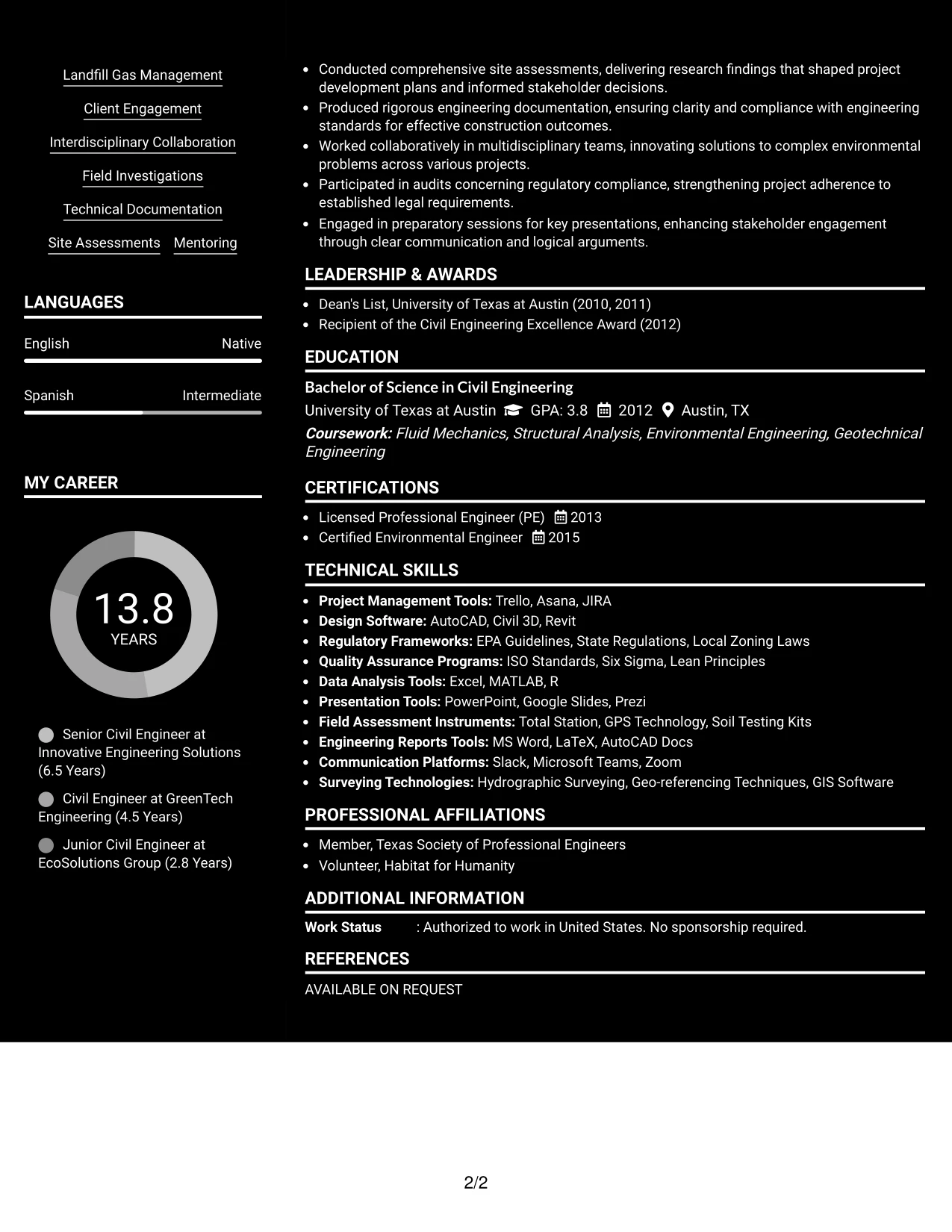 Landfill Gas Management

Client Engagement

Interdisciplinary Collaboration

Field Investigations

Technical Documentation

Site Assessments

Mentoring

LANGUAGES

English

Native

Spanish

Intermediate

MY CAREER

13.8
YEARS

Senior Civil Engineer at Innovative Engineering Solutions (6.5 Years)

Civil Engineer at GreenTech Engineering (4.5 Years)

Junior Civil Engineer at EcoSolutions Group (2.8 Years)

• Conducted comprehensive site assessments, delivering research findings that shaped project development plans and informed stakeholder decisions.
• Produced rigorous engineering documentation, ensuring clarity and compliance with engineering standards for effective construction outcomes.
• Worked collaboratively in multidisciplinary teams, innovating solutions to complex environmental problems across various projects.
• Participated in audits concerning regulatory compliance, strengthening project adherence to established legal requirements.
• Engaged in preparatory sessions for key presentations, enhancing stakeholder engagement through clear communication and logical arguments.

LEADERSHIP & AWARDS

• Dean's List, University of Texas at Austin (2010, 2011)
• Recipient of the Civil Engineering Excellence Award (2012)

EDUCATION

Bachelor of Science in Civil Engineering

University of Texas at Austin GPA: 3.8 2012 Austin, TX

Coursework: Fluid Mechanics, Structural Analysis, Environmental Engineering, Geotechnical Engineering

CERTIFICATIONS

• Licensed Professional Engineer (PE) 2013
• Certified Environmental Engineer 2015

TECHNICAL SKILLS

• Project Management Tools: Trello, Asana, JIRA
• Design Software: AutoCAD, Civil 3D, Revit
• Regulatory Frameworks: EPA Guidelines, State Regulations, Local Zoning Laws
• Quality Assurance Programs: ISO Standards, Six Sigma, Lean Principles
• Data Analysis Tools: Excel, MATLAB, R
• Presentation Tools: PowerPoint, Google Slides, Prezi
• Field Assessment Instruments: Total Station, GPS Technology, Soil Testing Kits
• Engineering Reports Tools: MS Word, LaTeX, AutoCAD Docs
• Communication Platforms: Slack, Microsoft Teams, Zoom
• Surveying Technologies: Hydrographic Surveying, Geo-referencing Techniques, GIS Software

PROFESSIONAL AFFILIATIONS

• Member, Texas Society of Professional Engineers
• Volunteer, Habitat for Humanity

ADDITIONAL INFORMATION

Work Status : Authorized to work in United States. No sponsorship required.

REFERENCES

AVAILABLE ON REQUEST

2/2